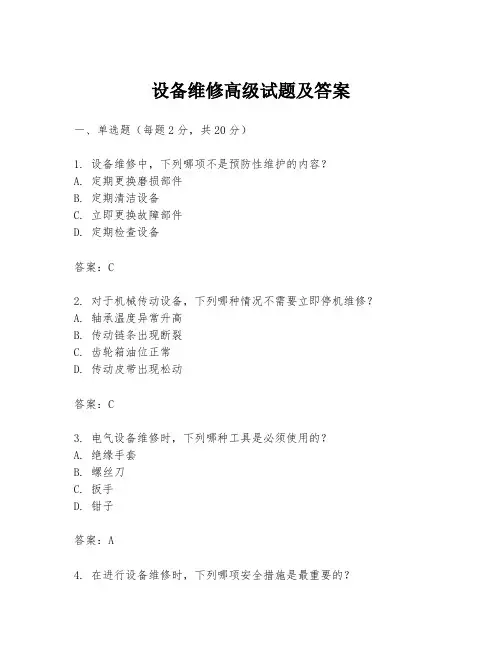 设备维修高级试题及答案

一、单选题（每题 2 分，共 20 分）

1. 设备维修中，下列哪项不是预防性维护的内容？
A. 定期更换磨损部件
B. 定期清洁设备
C. 立即更换故障部件
D. 定期检查设备

答案：C

2. 对于机械传动设备，下列哪种情况不需要立即停机维修？
A. 轴承温度异常升高
B. 传动链条出现断裂
C. 齿轮箱油位正常
D. 传动皮带出现松动

答案：C

3. 电气设备维修时，下列哪种工具是必须使用的？
A. 绝缘手套
B. 螺丝刀
C. 扳手
D. 钳子

答案：A

4. 在进行设备维修时，下列哪项安全措施是最重要的？